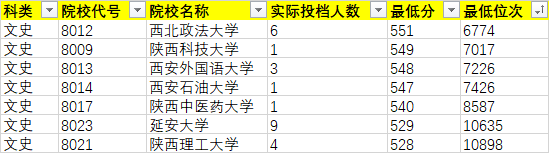 | 科类 | 院校代号 | 院校名称 | 实际投档人数 | 最低分 | 最低位次 |
|---|---|---|---|---|---|
| 文史 | 8012 | 西北政法大学 | 6 | 551 | 6774 |
| 文史 | 8009 | 陕西科技大学 | 1 | 549 | 7017 |
| 文史 | 8013 | 西安外国语大学 | 3 | 548 | 7226 |
| 文史 | 8014 | 西安石油大学 | 1 | 547 | 7426 |
| 文史 | 8017 | 陕西中医药大学 | 1 | 540 | 8587 |
| 文史 | 8023 | 延安大学 | 9 | 529 | 10635 |
| 文史 | 8021 | 陕西理工大学 | 4 | 528 | 10898 |